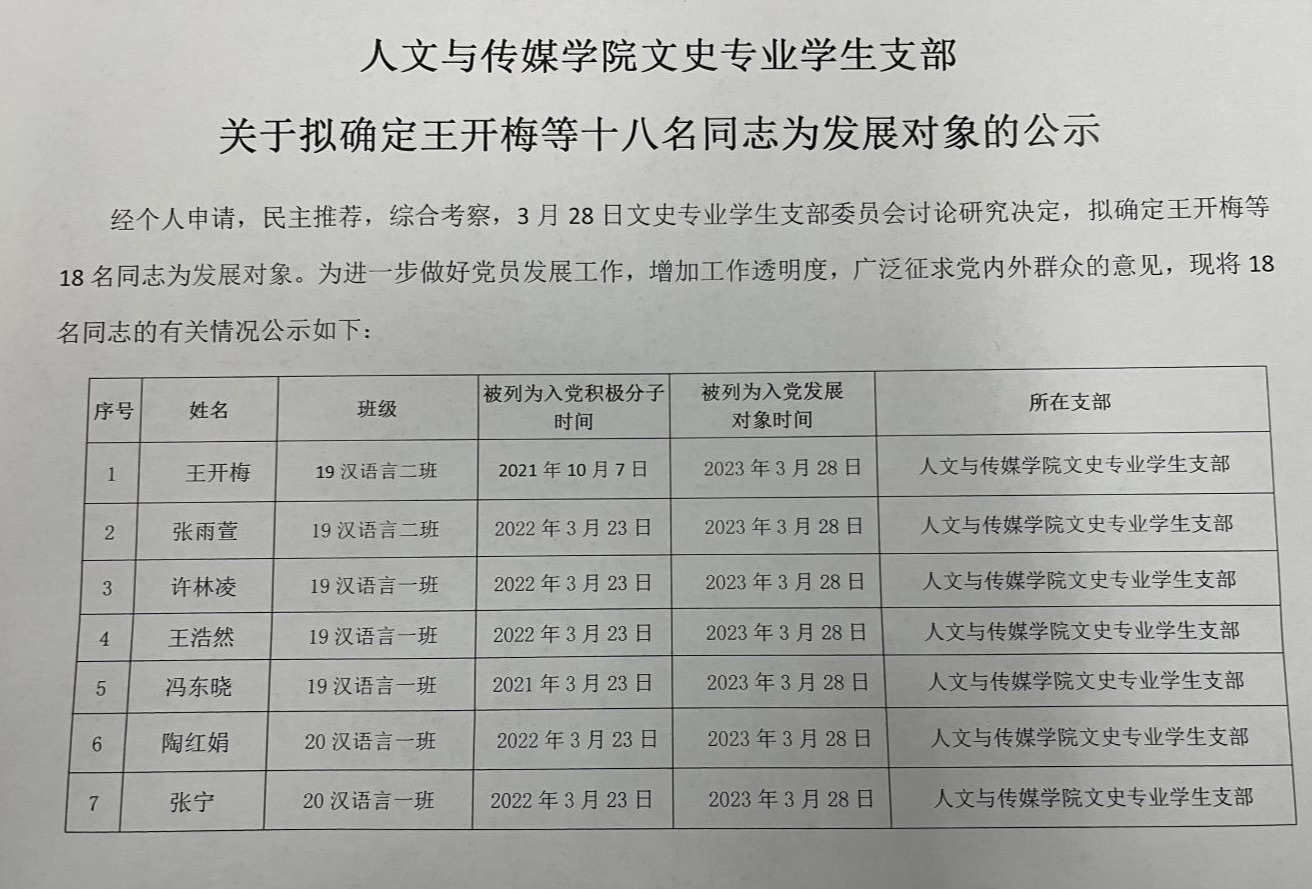 人文与传媒学院文史专业学生支部

关于拟确定王开梅等十八名同志为发展对象的公示

经个人申请，民主推荐，综合考察，3月28日文史专业学生支部委员会讨论研究决定，拟确定王开梅等18名同志为发展对象。为进一步做好党员发展工作，增加工作透明度，广泛征求党内外群众的意见，现将18名同志的有关情况公示如下：

| 序号 | 姓名 | 班级 | 被列为入党积极分子时间 | 被列为入党发展对象时间 | 所在支部 |
|---|---|---|---|---|---|
| 1 | 王开梅 | 19汉语言二班 | 2021年10月7日 | 2023年3月28日 | 人文与传媒学院文史专业学生支部 |
| 2 | 张雨萱 | 19汉语言二班 | 2022年3月23日 | 2023年3月28日 | 人文与传媒学院文史专业学生支部 |
| 3 | 许林凌 | 19汉语言一班 | 2022年3月23日 | 2023年3月28日 | 人文与传媒学院文史专业学生支部 |
| 4 | 王浩然 | 19汉语言一班 | 2022年3月23日 | 2023年3月28日 | 人文与传媒学院文史专业学生支部 |
| 5 | 冯东晓 | 19汉语言一班 | 2021年3月23日 | 2023年3月28日 | 人文与传媒学院文史专业学生支部 |
| 6 | 陶红娟 | 20汉语言一班 | 2022年3月23日 | 2023年3月28日 | 人文与传媒学院文史专业学生支部 |
| 7 | 张宁 | 20汉语言一班 | 2022年3月23日 | 2023年3月28日 | 人文与传媒学院文史专业学生支部 |